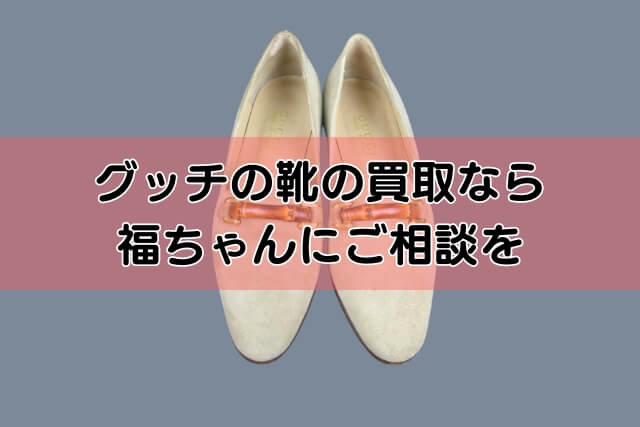 グッチの靴の買取なら
福ちゃんにご相談を